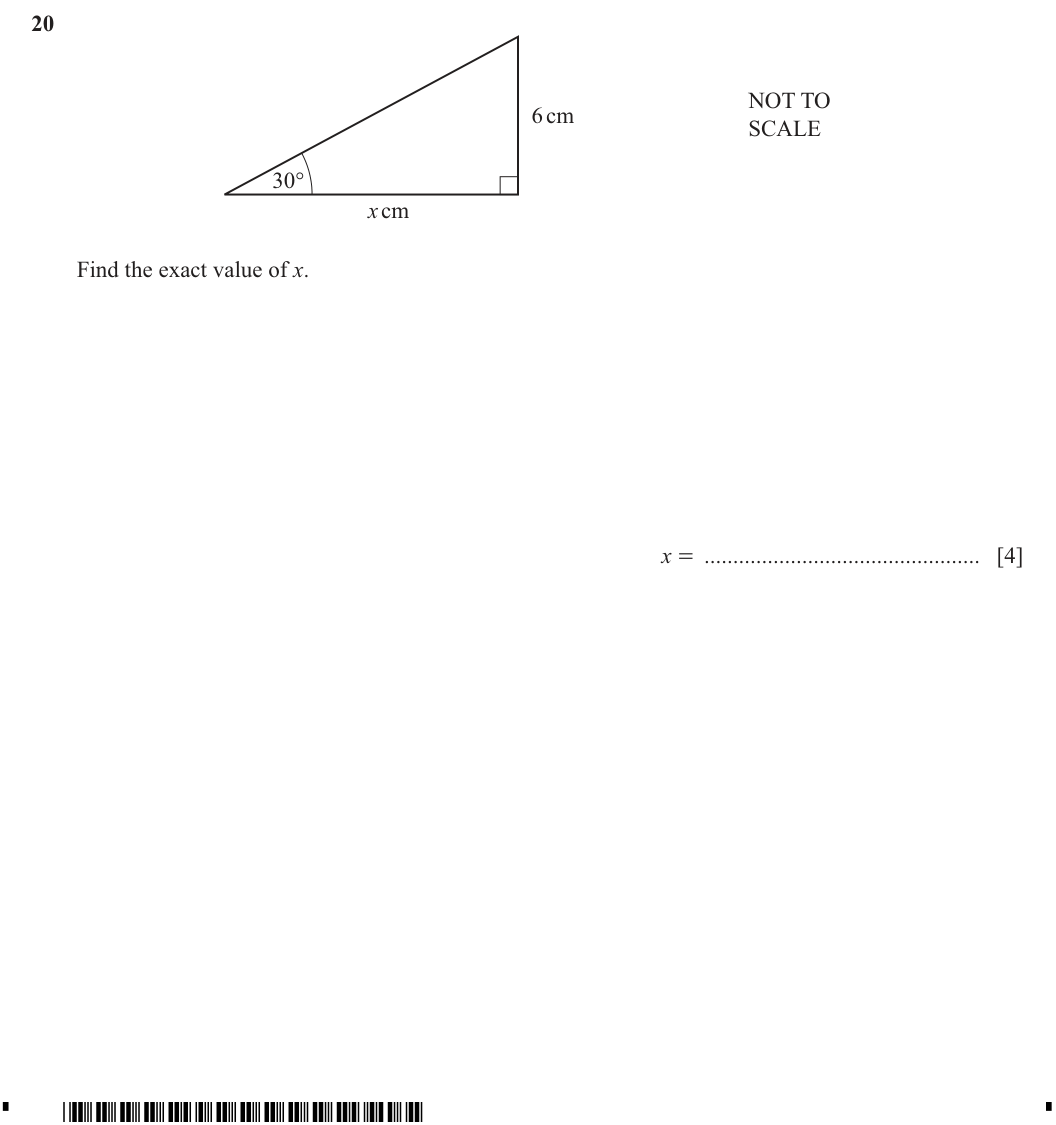 20

6 cm

NOT TO
SCALE

30°

x cm

Find the exact value of x.

x = ____ [4]